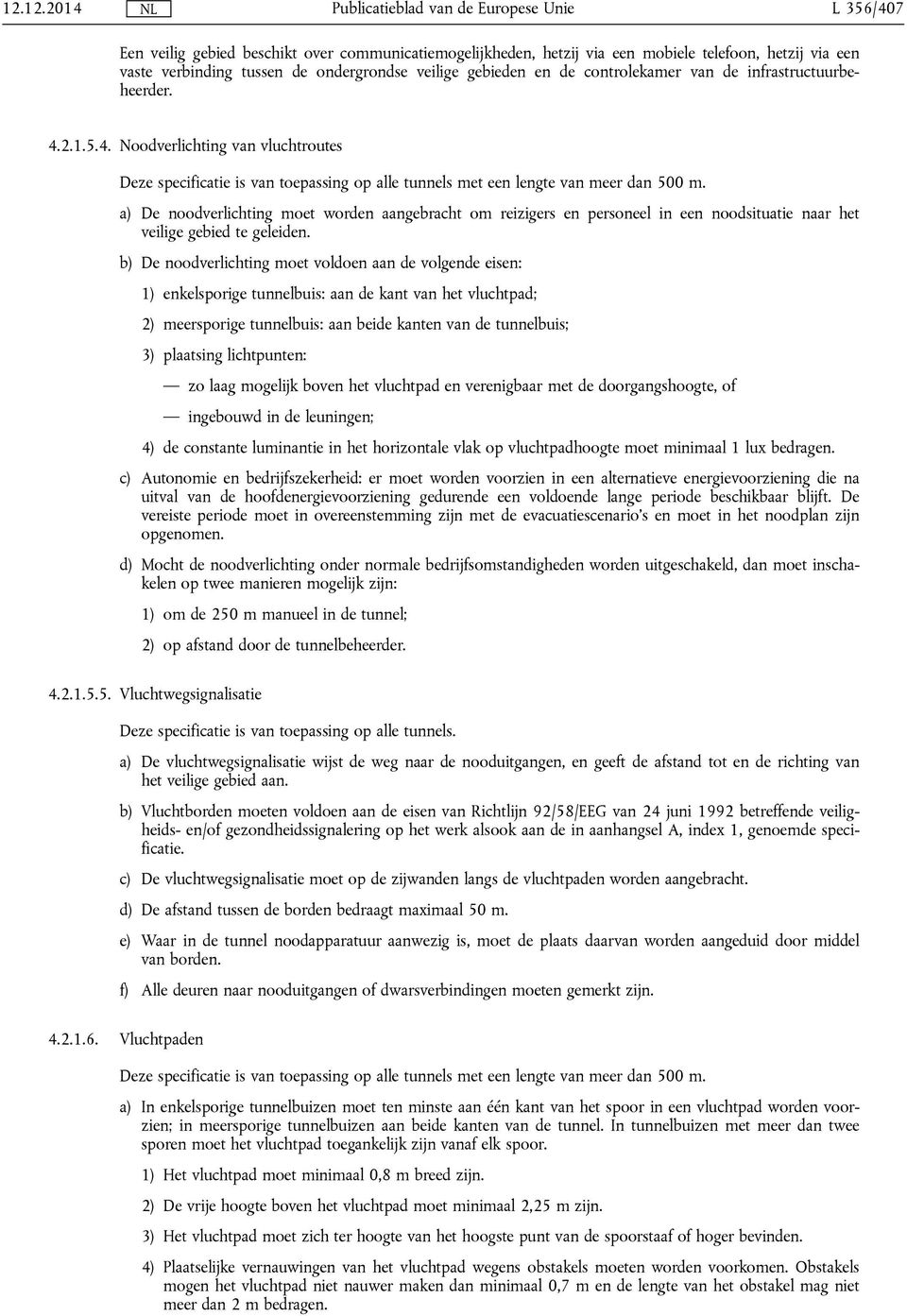 12.12.2014 NL Publicatieblad van de Europese Unie L 356/407

Een veilig gebied beschikt over communicatiemogelijkheden, hetzij via een mobiele telefoon, hetzij via een vaste verbinding tussen de ondergrondse veilige gebieden en de controlekamer van de infrastructuurbeheerder.

4.2.1.5.4. Noodverlichting van vluchtroutes

Deze specificatie is van toepassing op alle tunnels met een lengte van meer dan 500 m.

a) De noodverlichting moet worden aangebracht om reizigers en personeel in een noodsituatie naar het veilige gebied te geleiden.

b) De noodverlichting moet voldoen aan de volgende eisen:

1) enkelsporige tunnelbuis: aan de kant van het vluchtpad;

2) meersporige tunnelbuis: aan beide kanten van de tunnelbuis;

3) plaatsing lichtpunten:

— zo laag mogelijk boven het vluchtpad en verenigbaar met de doorgangshoogte, of

— ingebouwd in de leuningen;

4) de constante luminantie in het horizontale vlak op vluchtpadhoogte moet minimaal 1 lux bedragen.

c) Autonomie en bedrijfszekerheid: er moet worden voorzien in een alternatieve energievoorziening die na uitval van de hoofdenergievoorziening gedurende een voldoende lange periode beschikbaar blijft. De vereiste periode moet in overeenstemming zijn met de evacuatiescenario's en moet in het noodplan zijn opgenomen.

d) Mocht de noodverlichting onder normale bedrijfsomstandigheden worden uitgeschakeld, dan moet inschakelen op twee manieren mogelijk zijn:

1) om de 250 m manueel in de tunnel;

2) op afstand door de tunnelbeheerder.

4.2.1.5.5. Vluchtwegsignalisatie

Deze specificatie is van toepassing op alle tunnels.

a) De vluchtwegsignalisatie wijst de weg naar de nooduitgangen, en geeft de afstand tot en de richting van het veilige gebied aan.

b) Vluchtborden moeten voldoen aan de eisen van Richtlijn 92/58/EEG van 24 juni 1992 betreffende veiligheids- en/of gezondheidssignalering op het werk alsook aan de in aanhangsel A, index 1, genoemde specificatie.

c) De vluchtwegsignalisatie moet op de zijwanden langs de vluchtpaden worden aangebracht.

d) De afstand tussen de borden bedraagt maximaal 50 m.

e) Waar in de tunnel noodapparatuur aanwezig is, moet de plaats daarvan worden aangeduid door middel van borden.

f) Alle deuren naar nooduitgangen of dwarsverbindingen moeten gemerkt zijn.

4.2.1.6. Vluchtpaden

Deze specificatie is van toepassing op alle tunnels met een lengte van meer dan 500 m.

a) In enkelsporige tunnelbuizen moet ten minste aan één kant van het spoor in een vluchtpad worden voorzien; in meersporige tunnelbuizen aan beide kanten van de tunnel. In tunnelbuizen met meer dan twee sporen moet het vluchtpad toegankelijk zijn vanaf elk spoor.

1) Het vluchtpad moet minimaal 0,8 m breed zijn.

2) De vrije hoogte boven het vluchtpad moet minimaal 2,25 m zijn.

3) Het vluchtpad moet zich ter hoogte van het hoogste punt van de spoorstaaf of hoger bevinden.

4) Plaatselijke vernauwingen van het vluchtpad wegens obstakels moeten worden voorkomen. Obstakels mogen het vluchtpad niet nauwer maken dan minimaal 0,7 m en de lengte van het obstakel mag niet meer dan 2 m bedragen.